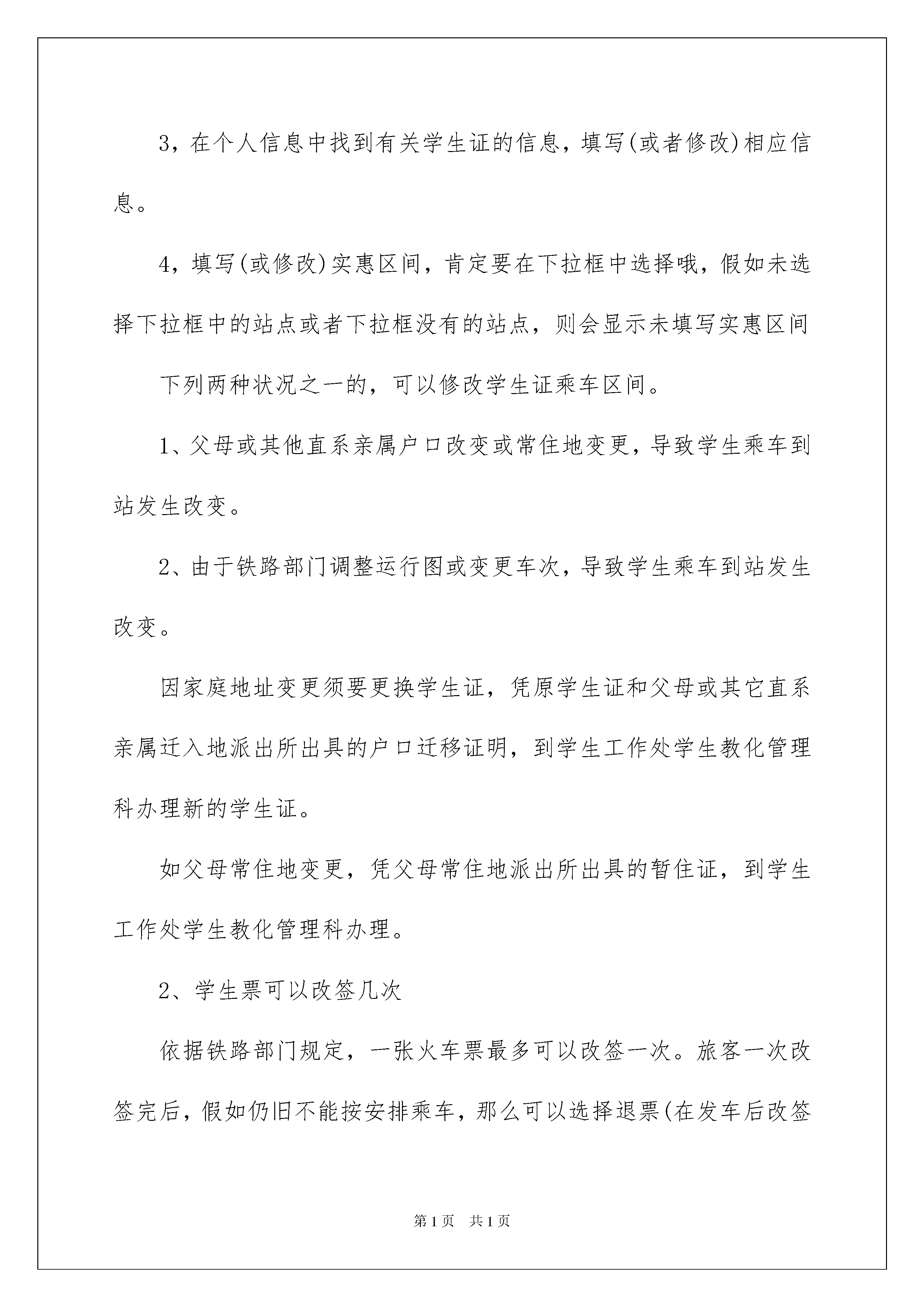 3，在个人信息中找到有关学生证的信息，填写(或者修改)相应信息。

4，填写(或修改)实惠区间，肯定要在下拉框中选择哦，假如未选择下拉框中的站点或者下拉框没有的站点，则会显示未填写实惠区间

下列两种状况之一的，可以修改学生证乘车区间。

1、父母或其他直系亲属户口改变或常住地变更，导致学生乘车到站发生改变。

2、由于铁路部门调整运行图或变更车次，导致学生乘车到站发生改变。

因家庭地址变更须要更换学生证，凭原学生证和父母或其它直系亲属迁入地派出所出具的户口迁移证明，到学生工作处学生教化管理科办理新的学生证。

如父母常住地变更，凭父母常住地派出所出具的暂住证，到学生工作处学生教化管理科办理。

2、学生票可以改签几次

依据铁路部门规定，一张火车票最多可以改签一次。旅客一次改签完后，假如仍旧不能按安排乘车，那么可以选择退票(在发车后改签

第1页　共1页